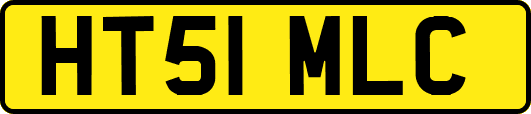 HT51 MLC